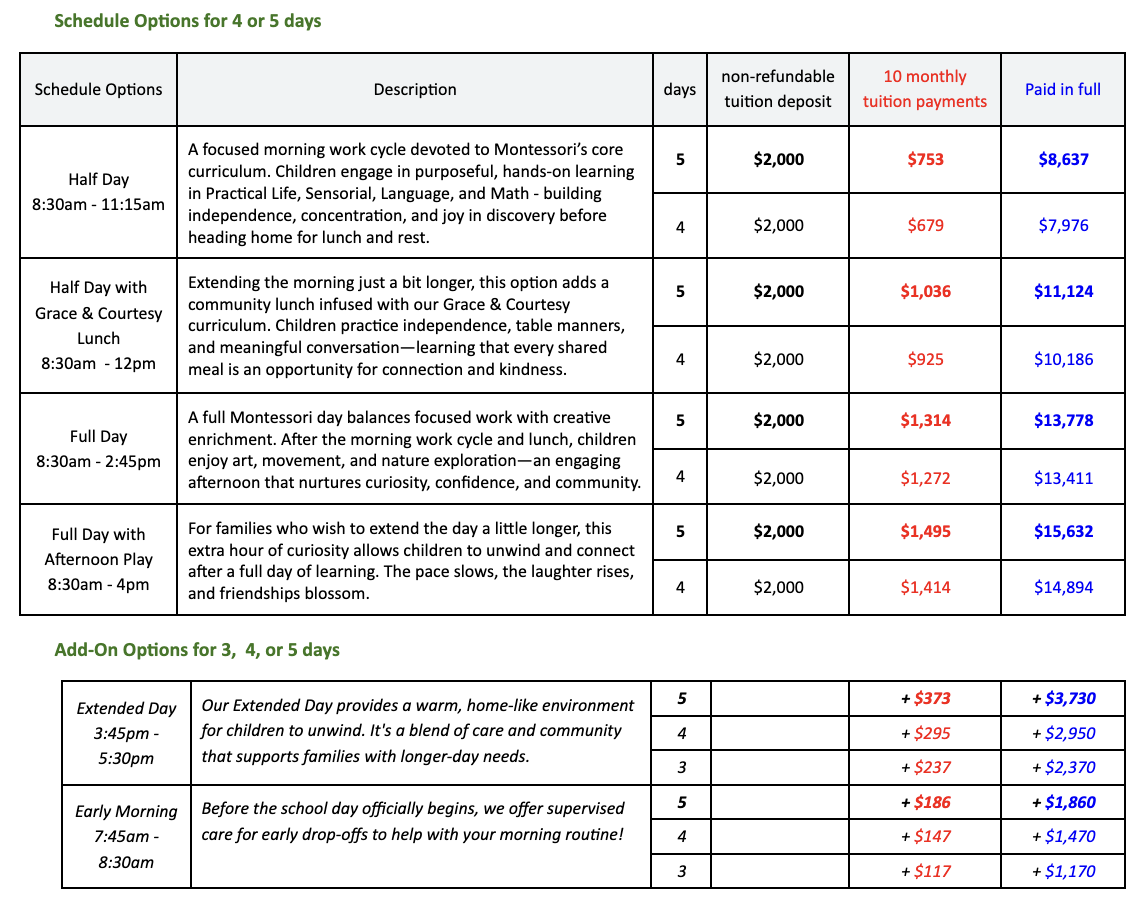 Schedule Options for 4 or 5 days

| Schedule Options | Description | days | non-refundable tuition deposit | 10 monthly tuition payments | Paid in full |
|---|---|---|---|---|---|
| Half Day 8:30am - 11:15am | A focused morning work cycle devoted to Montessori's core curriculum. Children engage in purposeful, hands-on learning in Practical Life, Sensorial, Language, and Math - building independence, concentration, and joy in discovery before heading home for lunch and rest. | 5 | $2,000 | $753 | $8,637 |
| | | 4 | $2,000 | $679 | $7,976 |
| Half Day with Grace & Courtesy Lunch 8:30am - 12pm | Extending the morning just a bit longer, this option adds a community lunch infused with our Grace & Courtesy curriculum. Children practice independence, table manners, and meaningful conversation—learning that every shared meal is an opportunity for connection and kindness. | 5 | $2,000 | $1,036 | $11,124 |
| | | 4 | $2,000 | $925 | $10,186 |
| Full Day 8:30am - 2:45pm | A full Montessori day balances focused work with creative enrichment. After the morning work cycle and lunch, children enjoy art, movement, and nature exploration—an engaging afternoon that nurtures curiosity, confidence, and community. | 5 | $2,000 | $1,314 | $13,778 |
| | | 4 | $2,000 | $1,272 | $13,411 |
| Full Day with Afternoon Play 8:30am - 4pm | For families who wish to extend the day a little longer, this extra hour of curiosity allows children to unwind and connect after a full day of learning. The pace slows, the laughter rises, and friendships blossom. | 5 | $2,000 | $1,495 | $15,632 |
| | | 4 | $2,000 | $1,414 | $14,894 |

Add-On Options for 3, 4, or 5 days

| | | | | | |
|---|---|---|---|---|---|
| Extended Day 3:45pm - 5:30pm | Our Extended Day provides a warm, home-like environment for children to unwind. It's a blend of care and community that supports families with longer-day needs. | 5 | | + $373 | + $3,730 |
| | | 4 | | + $295 | + $2,950 |
| | | 3 | | + $237 | + $2,370 |
| Early Morning 7:45am - 8:30am | Before the school day officially begins, we offer supervised care for early drop-offs to help with your morning routine! | 5 | | + $186 | + $1,860 |
| | | 4 | | + $147 | + $1,470 |
| | | 3 | | + $117 | + $1,170 |